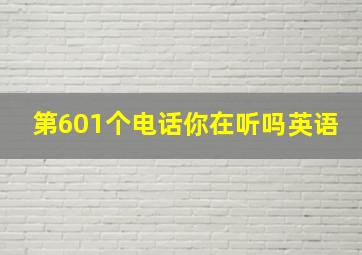 第601个电话你在听吗英语